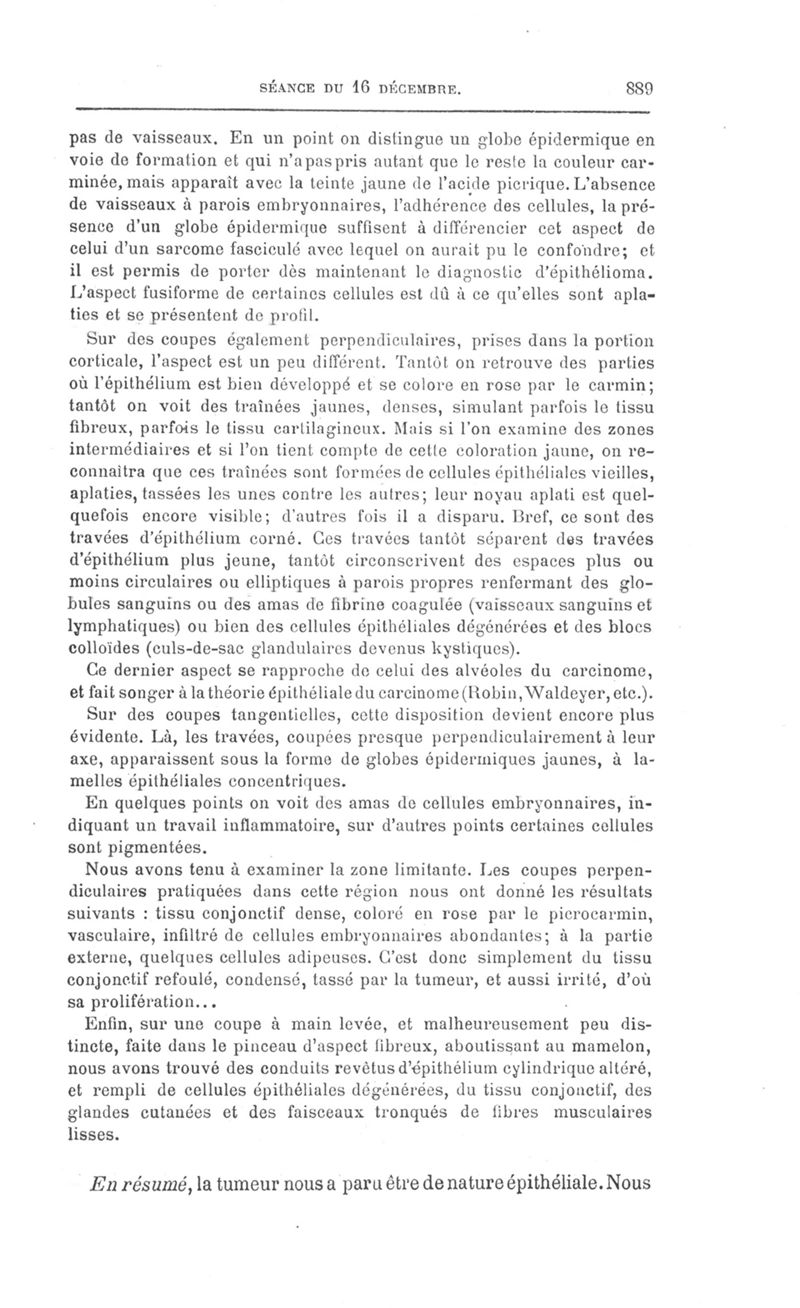 SÉANCE DU 16 DÉCEMBRE. 889

pas de vaisseaux. En un point on distingue un globe épidermique en voie de formation et qui n'a pas pris autant que le reste la couleur carminée, mais apparaît avec la teinte jaune de l'acide picrique. L'absence de vaisseaux à parois embryonnaires, l'adhérence des cellules, la présence d'un globe épidermique suffisent à différencier cet aspect de celui d'un sarcome fasciculé avec lequel on aurait pu le confondre; et il est permis de porter dès maintenant le diagnostic d'épithélioma. L'aspect fusiforme de certaines cellules est dû à ce qu'elles sont aplaties et se présentent de profil.

Sur des coupes également perpendiculaires, prises dans la portion corticale, l'aspect est un peu différent. Tantôt on retrouve des parties où l'épithélium est bien développé et se colore en rose par le carmin; tantôt on voit des traînées jaunes, denses, simulant parfois le tissu fibreux, parfois le tissu cartilagineux. Mais si l'on examine des zones intermédiaires et si l'on tient compte de cette coloration jaune, on reconnaîtra que ces traînées sont formées de cellules épithéliales vieilles, aplaties, tassées les unes contre les autres; leur noyau aplati est quelquefois encore visible; d'autres fois il a disparu. Bref, ce sont des travées d'épithélium corné. Ces travées tantôt séparent des travées d'épithélium plus jeune, tantôt circonscrivent des espaces plus ou moins circulaires ou elliptiques à parois propres renfermant des globules sanguins ou des amas de fibrine coagulée (vaisseaux sanguins et lymphatiques) ou bien des cellules épithéliales dégénérées et des blocs colloïdes (culs-de-sac glandulaires devenus kystiques).

Ce dernier aspect se rapproche de celui des alvéoles du carcinome, et fait songer à la théorie épithéliale du carcinome (Robin, Waldeyer, etc.).

Sur des coupes tangentielles, cette disposition devient encore plus évidente. Là, les travées, coupées presque perpendiculairement à leur axe, apparaissent sous la forme de globes épidermiques jaunes, à lamelles épithéliales concentriques.

En quelques points on voit des amas de cellules embryonnaires, indiquant un travail inflammatoire, sur d'autres points certaines cellules sont pigmentées.

Nous avons tenu à examiner la zone limitante. Les coupes perpendiculaires pratiquées dans cette région nous ont donné les résultats suivants : tissu conjonctif dense, coloré en rose par le picrocarmin, vasculaire, infiltré de cellules embryonnaires abondantes; à la partie externe, quelques cellules adipeuses. C'est donc simplement du tissu conjonctif refoulé, condensé, tassé par la tumeur, et aussi irrité, d'où sa prolifération...

Enfin, sur une coupe à main levée, et malheureusement peu distincte, faite dans le pinceau d'aspect fibreux, aboutissant au mamelon, nous avons trouvé des conduits revêtus d'épithélium cylindrique altéré, et rempli de cellules épithéliales dégénérées, du tissu conjonctif, des glandes cutanées et des faisceaux tronqués de fibres musculaires lisses.

En résumé, la tumeur nous a paru être de nature épithéliale. Nous